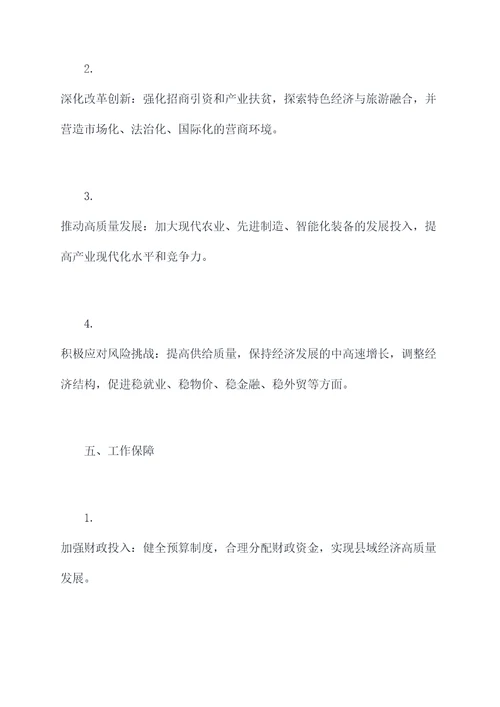 2.

深化改革创新：强化招商引资和产业扶贫，探索特色经济与旅游融合，并营造市场化、法治化、国际化的营商环境。

3.

推动高质量发展：加大现代农业、先进制造、智能化装备的发展投入，提高产业现代化水平和竞争力。

4.

积极应对风险挑战：提高供给质量，保持经济发展的中高速增长，调整经济结构，促进稳就业、稳物价、稳金融、稳外贸等方面。

五、工作保障

1.

加强财政投入：健全预算制度，合理分配财政资金，实现县域经济高质量发展。